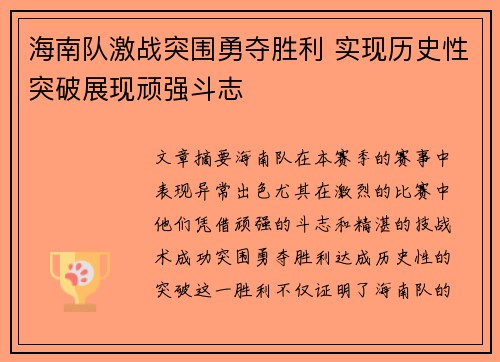 海南队激战突围勇夺胜利 实现历史性突破展现顽强斗志

文章摘要海南队在本赛季的赛事中表现异常出色尤其在激烈的比赛中他们凭借顽强的斗志和精湛的技战术成功突围勇夺胜利达成历史性的突破这一胜利不仅证明了海南队的